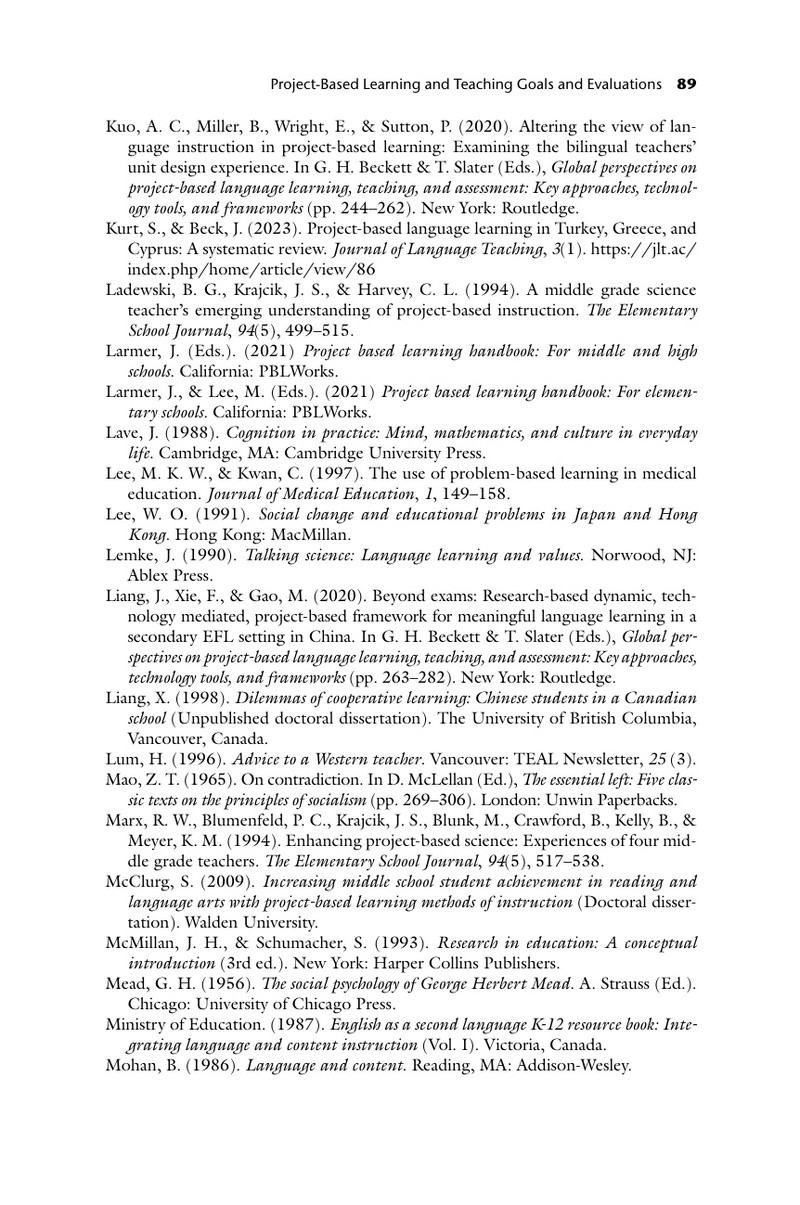 Project-Based Learning and Teaching Goals and Evaluations 89

Kuo, A. C., Miller, B., Wright, E., & Sutton, P. (2020). Altering the view of language instruction in project-based learning: Examining the bilingual teachers' unit design experience. In G. H. Beckett & T. Slater (Eds.), Global perspectives on project-based language learning, teaching, and assessment: Key approaches, technology tools, and frameworks (pp. 244–262). New York: Routledge.

Kurt, S., & Beck, J. (2023). Project-based language learning in Turkey, Greece, and Cyprus: A systematic review. Journal of Language Teaching, 3(1). https://jlt.ac/index.php/home/article/view/86

Ladewski, B. G., Krajcik, J. S., & Harvey, C. L. (1994). A middle grade science teacher's emerging understanding of project-based instruction. The Elementary School Journal, 94(5), 499–515.

Larmer, J. (Eds.). (2021) Project based learning handbook: For middle and high schools. California: PBLWorks.

Larmer, J., & Lee, M. (Eds.). (2021) Project based learning handbook: For elementary schools. California: PBLWorks.

Lave, J. (1988). Cognition in practice: Mind, mathematics, and culture in everyday life. Cambridge, MA: Cambridge University Press.

Lee, M. K. W., & Kwan, C. (1997). The use of problem-based learning in medical education. Journal of Medical Education, 1, 149–158.

Lee, W. O. (1991). Social change and educational problems in Japan and Hong Kong. Hong Kong: MacMillan.

Lemke, J. (1990). Talking science: Language learning and values. Norwood, NJ: Ablex Press.

Liang, J., Xie, F., & Gao, M. (2020). Beyond exams: Research-based dynamic, technology mediated, project-based framework for meaningful language learning in a secondary EFL setting in China. In G. H. Beckett & T. Slater (Eds.), Global perspectives on project-based language learning, teaching, and assessment: Key approaches, technology tools, and frameworks (pp. 263–282). New York: Routledge.

Liang, X. (1998). Dilemmas of cooperative learning: Chinese students in a Canadian school (Unpublished doctoral dissertation). The University of British Columbia, Vancouver, Canada.

Lum, H. (1996). Advice to a Western teacher. Vancouver: TEAL Newsletter, 25 (3).

Mao, Z. T. (1965). On contradiction. In D. McLellan (Ed.), The essential left: Five classic texts on the principles of socialism (pp. 269–306). London: Unwin Paperbacks.

Marx, R. W., Blumenfeld, P. C., Krajcik, J. S., Blunk, M., Crawford, B., Kelly, B., & Meyer, K. M. (1994). Enhancing project-based science: Experiences of four middle grade teachers. The Elementary School Journal, 94(5), 517–538.

McClurg, S. (2009). Increasing middle school student achievement in reading and language arts with project-based learning methods of instruction (Doctoral dissertation). Walden University.

McMillan, J. H., & Schumacher, S. (1993). Research in education: A conceptual introduction (3rd ed.). New York: Harper Collins Publishers.

Mead, G. H. (1956). The social psychology of George Herbert Mead. A. Strauss (Ed.). Chicago: University of Chicago Press.

Ministry of Education. (1987). English as a second language K-12 resource book: Integrating language and content instruction (Vol. I). Victoria, Canada.

Mohan, B. (1986). Language and content. Reading, MA: Addison-Wesley.